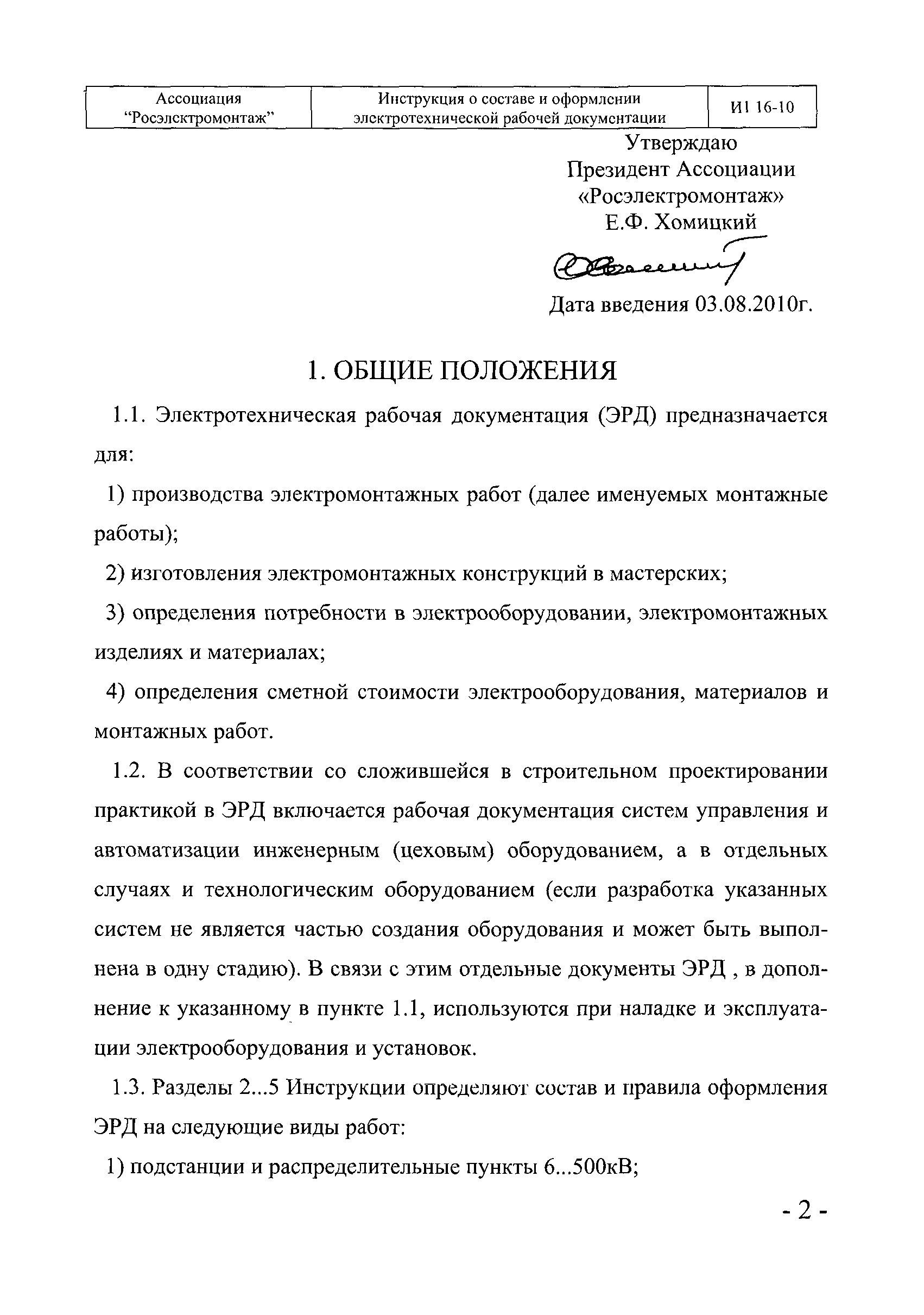 | Ассоциация "Росэлектромонтаж" | Инструкция о составе и оформлении электротехнической рабочей документации | И1 16-10 |
|---|---|---|

Утверждаю
Президент Ассоциации
«Росэлектромонтаж»
Е.Ф. Хомицкий

Дата введения 03.08.2010г.

1. ОБЩИЕ ПОЛОЖЕНИЯ

1.1. Электротехническая рабочая документация (ЭРД) предназначается для:

1) производства электромонтажных работ (далее именуемых монтажные работы);

2) изготовления электромонтажных конструкций в мастерских;

3) определения потребности в электрооборудовании, электромонтажных изделиях и материалах;

4) определения сметной стоимости электрооборудования, материалов и монтажных работ.

1.2. В соответствии со сложившейся в строительном проектировании практикой в ЭРД включается рабочая документация систем управления и автоматизации инженерным (цеховым) оборудованием, а в отдельных случаях и технологическим оборудованием (если разработка указанных систем не является частью создания оборудования и может быть выполнена в одну стадию). В связи с этим отдельные документы ЭРД , в дополнение к указанному в пункте 1.1, используются при наладке и эксплуатации электрооборудования и установок.

1.3. Разделы 2...5 Инструкции определяют состав и правила оформления ЭРД на следующие виды работ:

1) подстанции и распределительные пункты 6...500кВ;

- 2 -